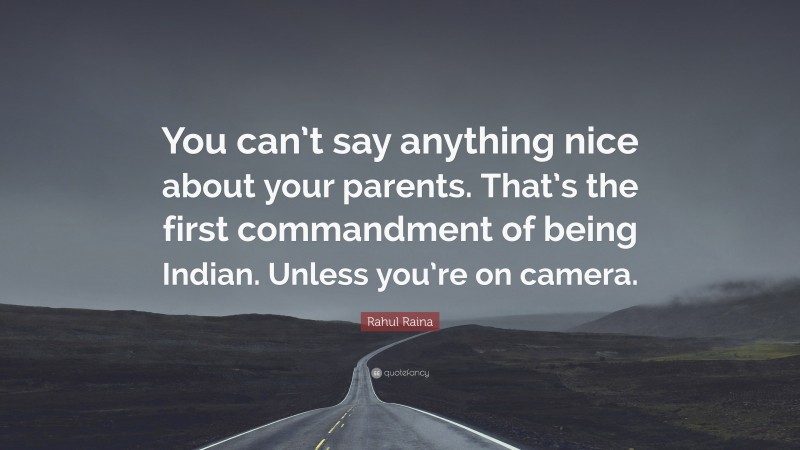 You can't say anything nice about your parents. That's the first commandment of being Indian. Unless you're on camera.

Rahul Raina

quotefancy